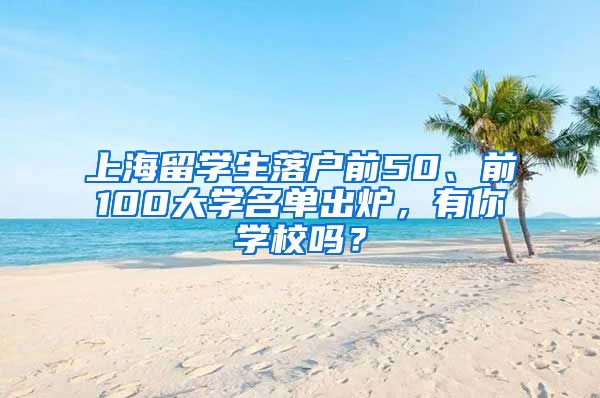 上海留学生落户前50、前100大学名单出炉，有你学校吗？